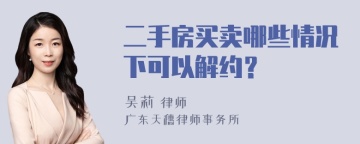 二手房买卖哪些情况下可以解约？

吴莉 律师
广东天穗律师事务所